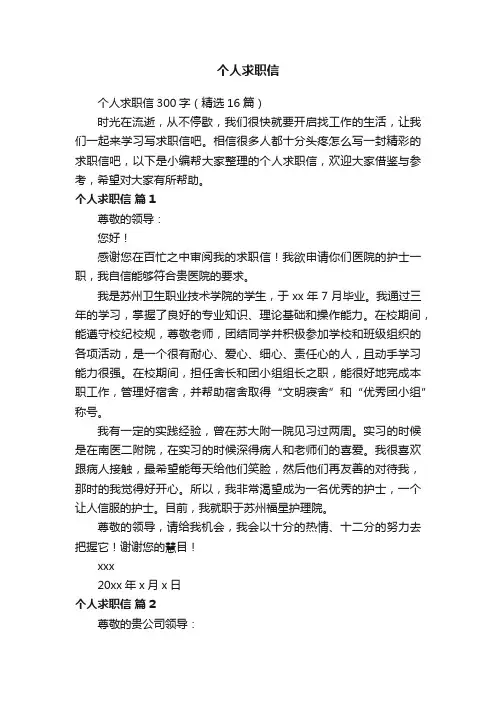 个人求职信

个人求职信 300 字（精选 16 篇）

时光在流逝，从不停歇，我们很快就要开启找工作的生活，让我们一起来学习写求职信吧。相信很多人都十分头疼怎么写一封精彩的求职信吧，以下是小编帮大家整理的个人求职信，欢迎大家借鉴与参考，希望对大家有所帮助。

个人求职信 篇 1

尊敬的领导：

您好！

感谢您在百忙之中审阅我的求职信！我欲申请你们医院的护士一职，我自信能够符合贵医院的要求。

我是苏州卫生职业技术学院的学生，于 xx 年 7 月毕业。我通过三年的学习，掌握了良好的专业知识、理论基础和操作能力。在校期间，能遵守校纪校规，尊敬老师，团结同学并积极参加学校和班级组织的各项活动，是一个很有耐心、爱心、细心、责任心的人，且动手学习能力很强。在校期间，担任舍长和团小组组长之职，能很好地完成本职工作，管理好宿舍，并帮助宿舍取得“文明寝舍”和“优秀团小组”称号。

我有一定的实践经验，曾在苏大附一院见习过两周。实习的时候是在南医二附院，在实习的时候深得病人和老师们的喜爱。我很喜欢跟病人接触，最希望能每天给他们笑脸，然后他们再友善的对待我，那时的我觉得好开心。所以，我非常渴望成为一名优秀的护士，一个让人信服的护士。目前，我就职于苏州福星护理院。

尊敬的领导，请给我机会，我会以十分的热情、十二分的努力去把握它！谢谢您的慧目！

xxx

20xx 年 x 月 x 日

个人求职信 篇 2

尊敬的贵公司领导：